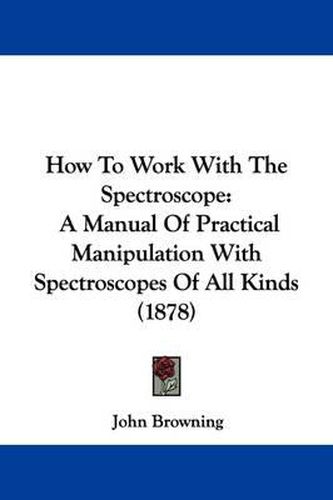 How To Work With The Spectroscope: A Manual Of Practical Manipulation With Spectroscopes Of All Kinds (1878)

John Browning